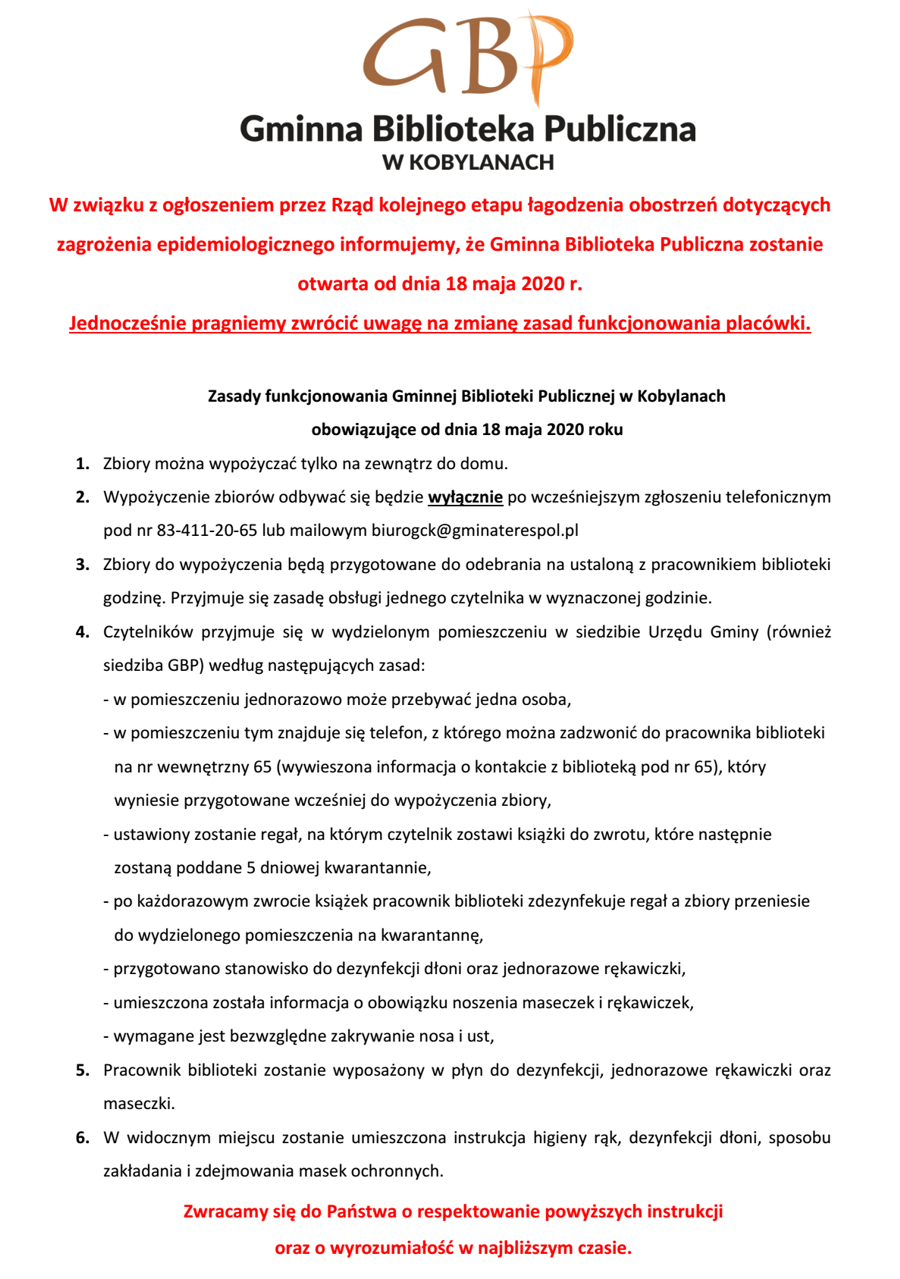 GBP

Gminna Biblioteka Publiczna
W KOBYLANACH

W związku z ogłoszeniem przez Rząd kolejnego etapu łagodzenia obostrzeń dotyczących zagrożenia epidemiologicznego informujemy, że Gminna Biblioteka Publiczna zostanie otwarta od dnia 18 maja 2020 r.

Jednocześnie pragniemy zwrócić uwagę na zmianę zasad funkcjonowania placówki.

Zasady funkcjonowania Gminnej Biblioteki Publicznej w Kobylanach
obowiązujące od dnia 18 maja 2020 roku

1. Zbiory można wypożyczać tylko na zewnątrz do domu.
2. Wypożyczenie zbiorów odbywać się będzie wyłącznie po wcześniejszym zgłoszeniu telefonicznym pod nr 83-411-20-65 lub mailowym biurogck@gminaterespol.pl
3. Zbiory do wypożyczenia będą przygotowane do odebrania na ustaloną z pracownikiem biblioteki godzinę. Przyjmuje się zasadę obsługi jednego czytelnika w wyznaczonej godzinie.
4. Czytelników przyjmuje się w wydzielonym pomieszczeniu w siedzibie Urzędu Gminy (również siedziba GBP) według następujących zasad:
- w pomieszczeniu jednorazowo może przebywać jedna osoba,
- w pomieszczeniu tym znajduje się telefon, z którego można zadzwonić do pracownika biblioteki na nr wewnętrzny 65 (wywieszona informacja o kontakcie z biblioteką pod nr 65), który wyniesie przygotowane wcześniej do wypożyczenia zbiory,
- ustawiony zostanie regał, na którym czytelnik zostawi książki do zwrotu, które następnie zostaną poddane 5 dniowej kwarantannie,
- po każdorazowym zwrocie książek pracownik biblioteki zdezynfekuje regał a zbiory przeniesie do wydzielonego pomieszczenia na kwarantannę,
- przygotowano stanowisko do dezynfekcji dłoni oraz jednorazowe rękawiczki,
- umieszczona została informacja o obowiązku noszenia maseczek i rękawiczek,
- wymagane jest bezwzględne zakrywanie nosa i ust,
5. Pracownik biblioteki zostanie wyposażony w płyn do dezynfekcji, jednorazowe rękawiczki oraz maseczki.
6. W widocznym miejscu zostanie umieszczona instrukcja higieny rąk, dezynfekcji dłoni, sposobu zakładania i zdejmowania masek ochronnych.

Zwracamy się do Państwa o respektowanie powyższych instrukcji oraz o wyrozumiałość w najbliższym czasie.